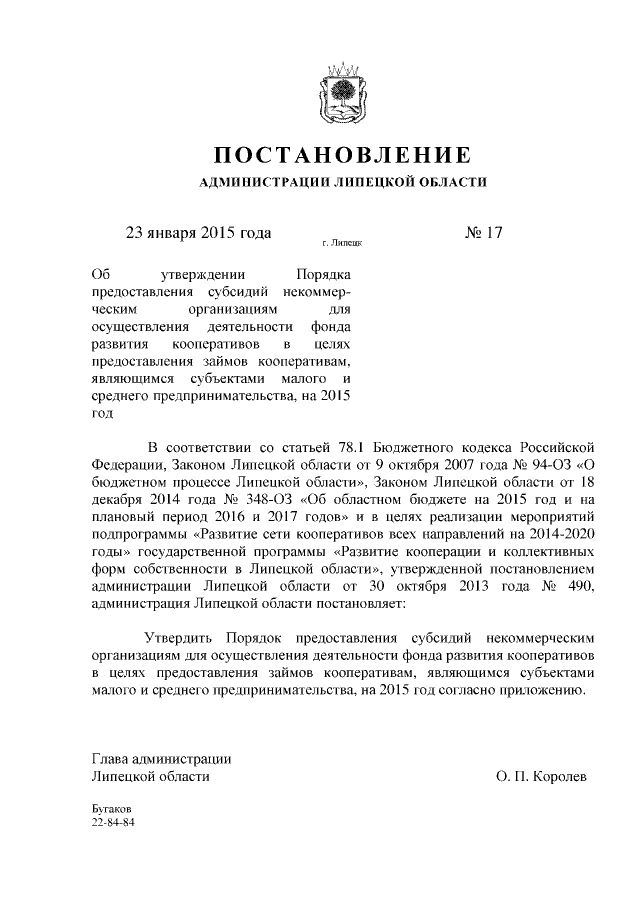 ПОСТАНОВЛЕНИЕ

АДМИНИСТРАЦИИ ЛИПЕЦКОЙ ОБЛАСТИ

23 января 2015 года

г. Липецк

№ 17

Об утверждении Порядка предоставления субсидий некоммерческим организациям для осуществления деятельности фонда развития кооперативов в целях предоставления займов кооперативам, являющимся субъектами малого и среднего предпринимательства, на 2015 год

В соответствии со статьей 78.1 Бюджетного кодекса Российской Федерации, Законом Липецкой области от 9 октября 2007 года № 94-ОЗ «О бюджетном процессе Липецкой области», Законом Липецкой области от 18 декабря 2014 года № 348-ОЗ «Об областном бюджете на 2015 год и на плановый период 2016 и 2017 годов» и в целях реализации мероприятий подпрограммы «Развитие сети кооперативов всех направлений на 2014-2020 годы» государственной программы «Развитие кооперации и коллективных форм собственности в Липецкой области», утвержденной постановлением администрации Липецкой области от 30 октября 2013 года № 490, администрация Липецкой области постановляет:

Утвердить Порядок предоставления субсидий некоммерческим организациям для осуществления деятельности фонда развития кооперативов в целях предоставления займов кооперативам, являющимся субъектами малого и среднего предпринимательства, на 2015 год согласно приложению.

Глава администрации
Липецкой области

О. П. Королев

Бугаков
22-84-84